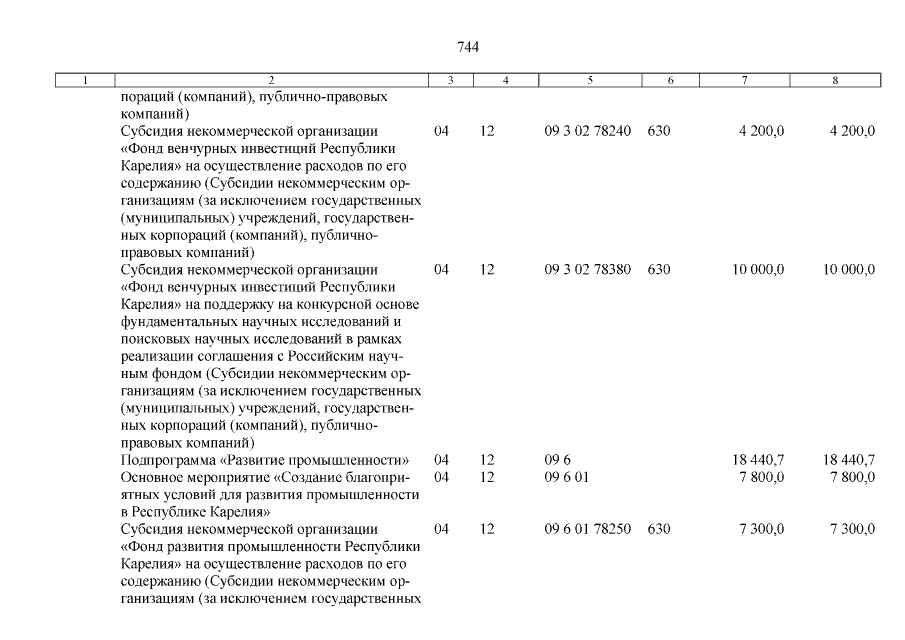 744

| 1 | 2 | 3 | 4 | 5 | 6 | 7 | 8 |
|---|---|---|---|---|---|---|---|
| | пораций (компаний), публично-правовых компаний) | | | | | | |
| | Субсидия некоммерческой организации «Фонд венчурных инвестиций Республики Карелия» на осуществление расходов по его содержанию (Субсидии некоммерческим организациям (за исключением государственных (муниципальных) учреждений, государственных корпораций (компаний), публично-правовых компаний) | 04 | 12 | 09 3 02 78240 | 630 | 4 200,0 | 4 200,0 |
| | Субсидия некоммерческой организации «Фонд венчурных инвестиций Республики Карелия» на поддержку на конкурсной основе фундаментальных научных исследований и поисковых научных исследований в рамках реализации соглашения с Российским научным фондом (Субсидии некоммерческим организациям (за исключением государственных (муниципальных) учреждений, государственных корпораций (компаний), публично-правовых компаний) | 04 | 12 | 09 3 02 78380 | 630 | 10 000,0 | 10 000,0 |
| | Подпрограмма «Развитие промышленности» | 04 | 12 | 09 6 | | 18 440,7 | 18 440,7 |
| | Основное мероприятие «Создание благоприятных условий для развития промышленности в Республике Карелия» | 04 | 12 | 09 6 01 | | 7 800,0 | 7 800,0 |
| | Субсидия некоммерческой организации «Фонд развития промышленности Республики Карелия» на осуществление расходов по его содержанию (Субсидии некоммерческим организациям (за исключением государственных | 04 | 12 | 09 6 01 78250 | 630 | 7 300,0 | 7 300,0 |